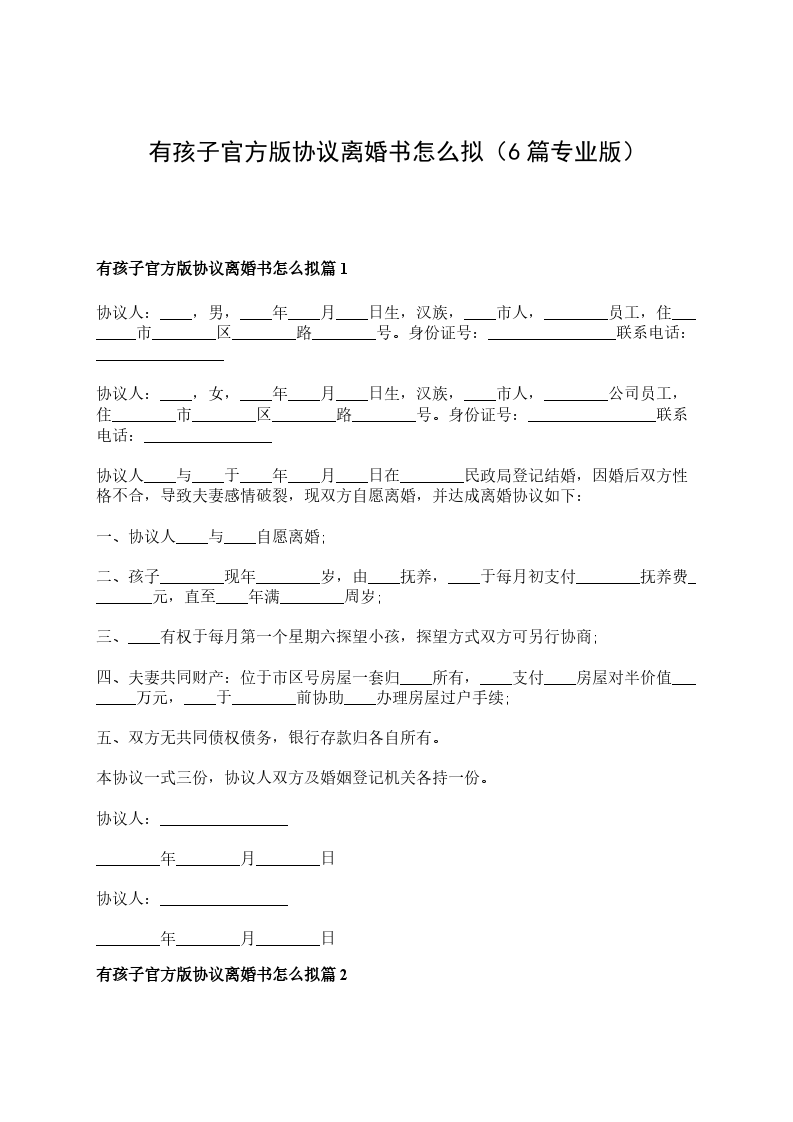 有孩子官方版协议离婚书怎么拟（6篇专业版）

有孩子官方版协议离婚书怎么拟篇1

协议人：____，男，____年____月____日生，汉族，____市人，________员工，住________市________区________路________号。身份证号：________________联系电话：________________

协议人：____，女，____年____月____日生，汉族，____市人，________公司员工，住________市________区________路________号。身份证号：________________联系电话：________________

协议人____与____于____年____月____日在________民政局登记结婚，因婚后双方性格不合，导致夫妻感情破裂，现双方自愿离婚，并达成离婚协议如下：

一、协议人____与____自愿离婚;

二、孩子________现年________岁，由____抚养，____于每月初支付________抚养费________元，直至____年满________周岁;

三、____有权于每月第一个星期六探望小孩，探望方式双方可另行协商;

四、夫妻共同财产：位于市区号房屋一套归____所有，____支付____房屋对半价值________万元，____于________前协助____办理房屋过户手续;

五、双方无共同债权债务，银行存款归各自所有。

本协议一式三份，协议人双方及婚姻登记机关各持一份。

协议人：________________

________年________月________日

协议人：________________

________年________月________日

有孩子官方版协议离婚书怎么拟篇2